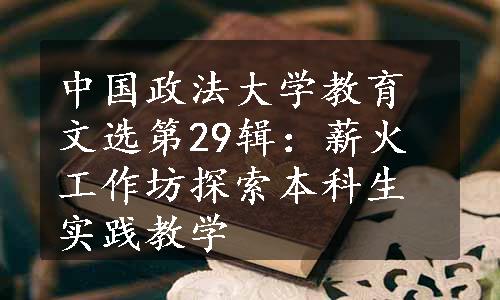 中国政法大学教育文选第29辑：薪火工作坊探索本科生实践教学